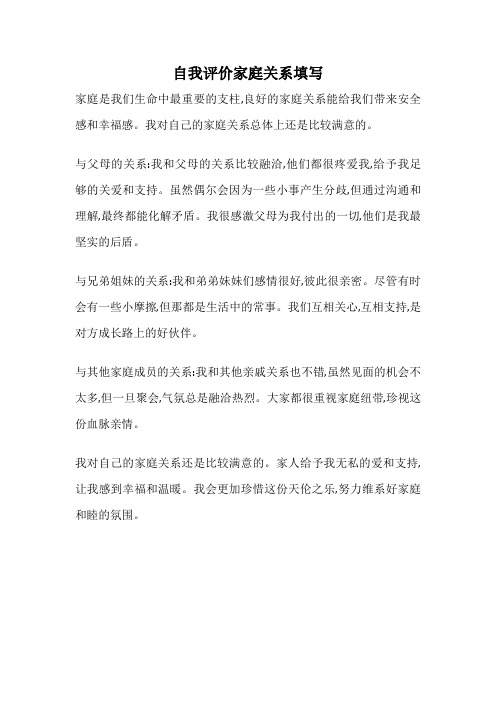 自我评价家庭关系填写

家庭是我们生命中最重要的支柱,良好的家庭关系能给我们带来安全感和幸福感。我对自己的家庭关系总体上还是比较满意的。

与父母的关系:我和父母的关系比较融洽,他们都很疼爱我,给予我足够的关爱和支持。虽然偶尔会因为一些小事产生分歧,但通过沟通和理解,最终都能化解矛盾。我很感激父母为我付出的一切,他们是我最坚实的后盾。

与兄弟姐妹的关系:我和弟弟妹妹们感情很好,彼此很亲密。尽管有时会有一些小摩擦,但那都是生活中的常事。我们互相关心,互相支持,是对方成长路上的好伙伴。

与其他家庭成员的关系:我和其他亲戚关系也不错,虽然见面的机会不太多,但一旦聚会,气氛总是融洽热烈。大家都很重视家庭纽带,珍视这份血脉亲情。

我对自己的家庭关系还是比较满意的。家人给予我无私的爱和支持,让我感到幸福和温暖。我会更加珍惜这份天伦之乐,努力维系好家庭和睦的氛围。